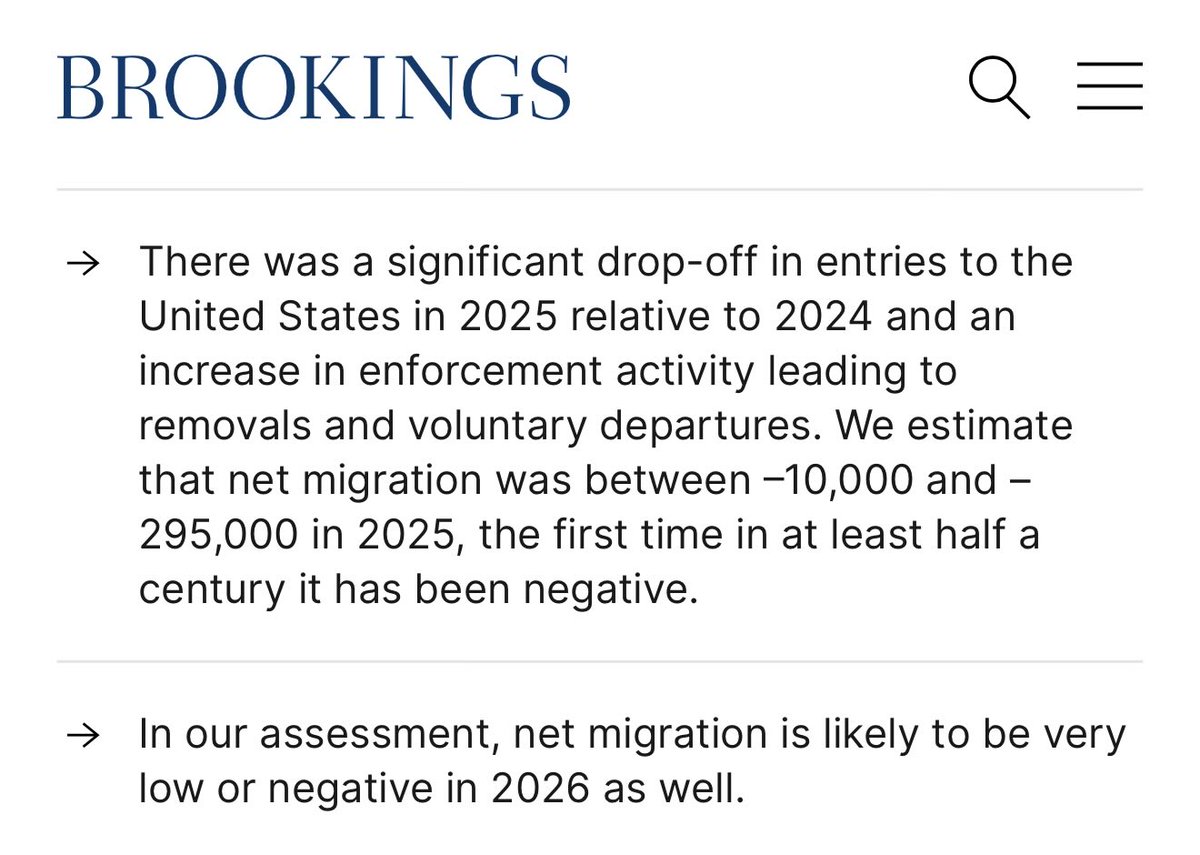 BROOKINGS

→ There was a significant drop-off in entries to the United States in 2025 relative to 2024 and an increase in enforcement activity leading to removals and voluntary departures. We estimate that net migration was between –10,000 and –295,000 in 2025, the first time in at least half a century it has been negative.

→ In our assessment, net migration is likely to be very low or negative in 2026 as well.